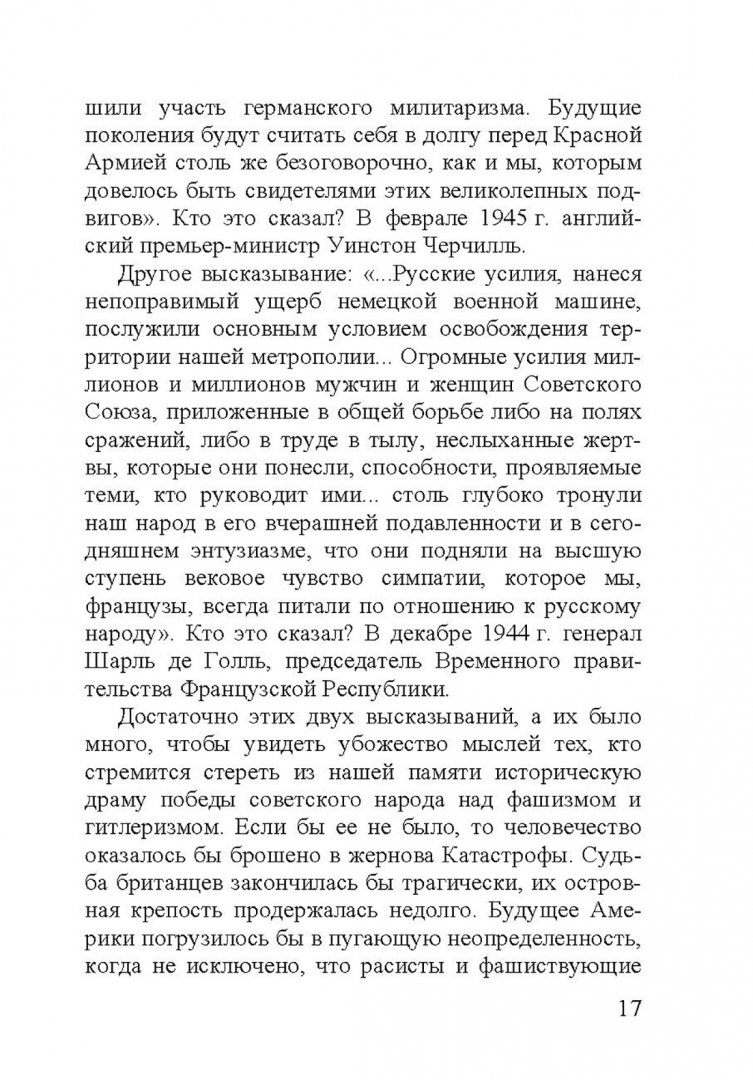 шили участь германского милитаризма. Будущие поколения будут считать себя в долгу перед Красной Армией столь же безоговорочно, как и мы, которым довелось быть свидетелями этих великолепных подвигов». Кто это сказал? В феврале 1945 г. английский премьер-министр Уинстон Черчилль.

Другое высказывание: «...Русские усилия, нанеся непоправимый ущерб немецкой военной машине, послужили основным условием освобождения территории нашей метрополии... Огромные усилия миллионов и миллионов мужчин и женщин Советского Союза, приложенные в общей борьбе либо на полях сражений, либо в труде в тылу, неслыханные жертвы, которые они понесли, способности, проявляемые теми, кто руководит ими... столь глубоко тронули наш народ в его вчерашней подавленности и в сегодняшнем энтузиазме, что они подняли на высшую ступень вековое чувство симпатии, которое мы, французы, всегда питали по отношению к русскому народу». Кто это сказал? В декабре 1944 г. генерал Шарль де Голль, председатель Временного правительства Французской Республики.

Достаточно этих двух высказываний, а их было много, чтобы увидеть убожество мыслей тех, кто стремится стереть из нашей памяти историческую драму победы советского народа над фашизмом и гитлеризмом. Если бы ее не было, то человечество оказалось бы брошено в жернова Катастрофы. Судьба британцев закончилась бы трагически, их островная крепость продержалась недолго. Будущее Америки погрузилось бы в пугающую неопределенность, когда не исключено, что расисты и фашиствующие

17